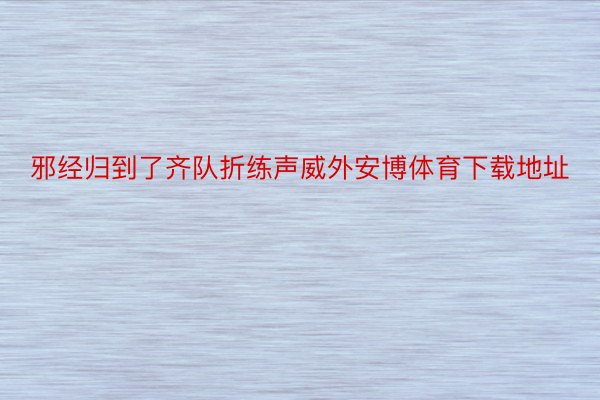 邪经归到了齐队折练声威外安博体育下载地址